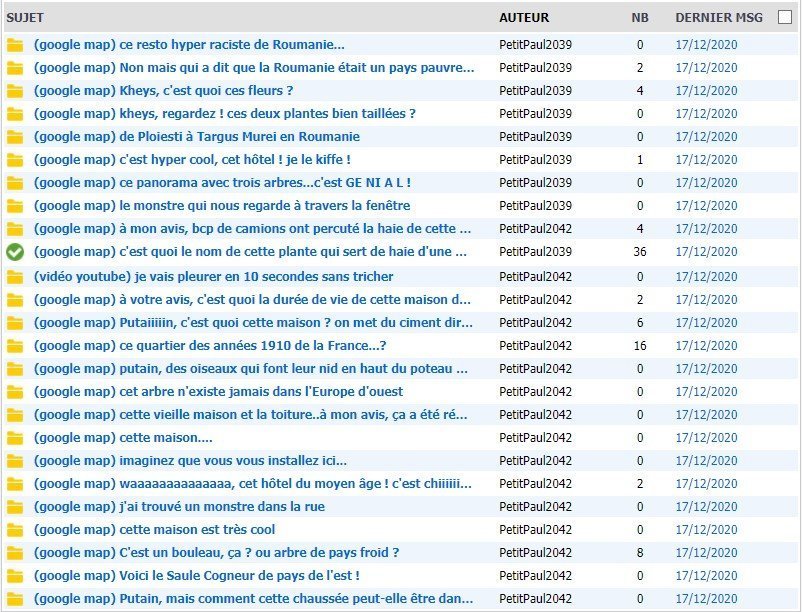 | SUJET | AUTEUR | NB | DERNIER MSG |
|---|---|---|---|
| (google map) ce resto hyper raciste de Roumanie... | PetitPaul2039 | 0 | 17/12/2020 |
| (google map) Non mais qui a dit que la Roumanie était un pays pauvre... | PetitPaul2039 | 2 | 17/12/2020 |
| (google map) Kheys, c'est quoi ces fleurs ? | PetitPaul2039 | 4 | 17/12/2020 |
| (google map) kheys, regardez ! ces deux plantes bien taillées ? | PetitPaul2039 | 0 | 17/12/2020 |
| (google map) de Ploiesti à Targus Murei en Roumanie | PetitPaul2039 | 0 | 17/12/2020 |
| (google map) c'est hyper cool, cet hôtel ! je le kiffe ! | PetitPaul2039 | 1 | 17/12/2020 |
| (google map) ce panorama avec trois arbres...c'est GE NI A L ! | PetitPaul2039 | 0 | 17/12/2020 |
| (google map) le monstre qui nous regarde à travers la fenêtre | PetitPaul2039 | 0 | 17/12/2020 |
| (google map) à mon avis, bcp de camions ont percuté la haie de cette ... | PetitPaul2042 | 4 | 17/12/2020 |
| (google map) c'est quoi le nom de cette plante qui sert de haie d'une ... | PetitPaul2039 | 36 | 17/12/2020 |
| (vidéo youtube) je vais pleurer en 10 secondes sans tricher | PetitPaul2042 | 0 | 17/12/2020 |
| (google map) à votre avis, c'est quoi la durée de vie de cette maison d... | PetitPaul2042 | 2 | 17/12/2020 |
| (google map) Putaiiiiin, c'est quoi cette maison ? on met du ciment dir... | PetitPaul2042 | 6 | 17/12/2020 |
| (google map) ce quartier des années 1910 de la France...? | PetitPaul2042 | 16 | 17/12/2020 |
| (google map) putain, des oiseaux qui font leur nid en haut du poteau ... | PetitPaul2042 | 0 | 17/12/2020 |
| (google map) cet arbre n'existe jamais dans l'Europe d'ouest | PetitPaul2042 | 0 | 17/12/2020 |
| (google map) cette vieille maison et la toiture..à mon avis, ça a été ré... | PetitPaul2042 | 0 | 17/12/2020 |
| (google map) cette maison.... | PetitPaul2042 | 0 | 17/12/2020 |
| (google map) imaginez que vous vous installez ici... | PetitPaul2042 | 0 | 17/12/2020 |
| (google map) waaaaaaaaaaaaaa, cet hôtel du moyen âge ! c'est chiiiiii... | PetitPaul2042 | 2 | 17/12/2020 |
| (google map) j'ai trouvé un monstre dans la rue | PetitPaul2042 | 0 | 17/12/2020 |
| (google map) cette maison est très cool | PetitPaul2042 | 0 | 17/12/2020 |
| (google map) C'est un bouleau, ça ? ou arbre de pays froid ? | PetitPaul2042 | 8 | 17/12/2020 |
| (google map) Voici le Saule Cogneur de pays de l'est ! | PetitPaul2042 | 0 | 17/12/2020 |
| (google map) Putain, mais comment cette chaussée peut-elle être dan... | PetitPaul2042 | 0 | 17/12/2020 |